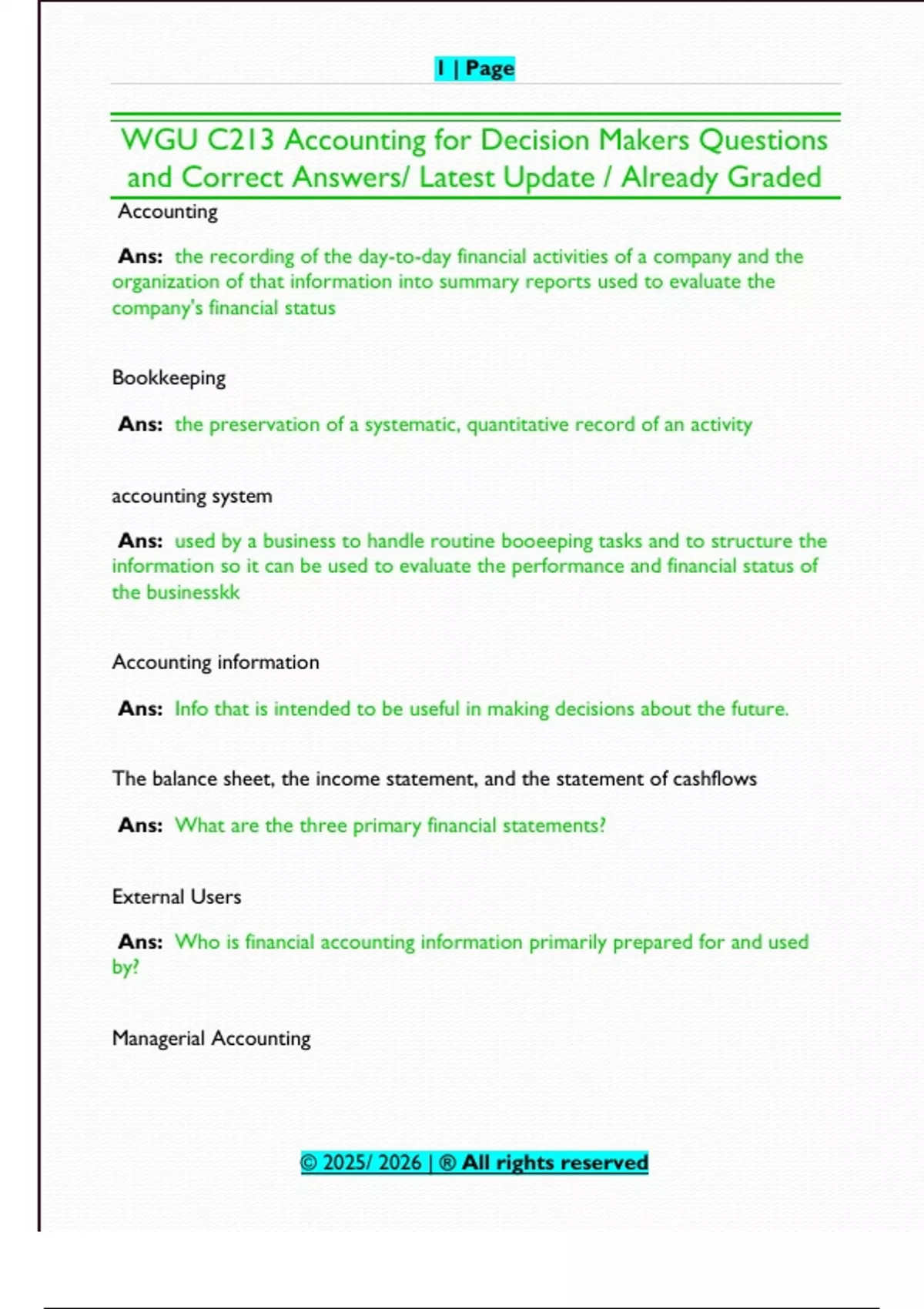 1 | Page

WGU C213 Accounting for Decision Makers Questions and Correct Answers/ Latest Update / Already Graded

Accounting

Ans: the recording of the day-to-day financial activities of a company and the organization of that information into summary reports used to evaluate the company's financial status

Bookkeeping

Ans: the preservation of a systematic, quantitative record of an activity

accounting system

Ans: used by a business to handle routine booeeping tasks and to structure the information so it can be used to evaluate the performance and financial status of the businesskk

Accounting information

Ans: Info that is intended to be useful in making decisions about the future.

The balance sheet, the income statement, and the statement of cashflows

Ans: What are the three primary financial statements?

External Users

Ans: Who is financial accounting information primarily prepared for and used by?

Managerial Accounting

© 2025/ 2026 | ® All rights reserved